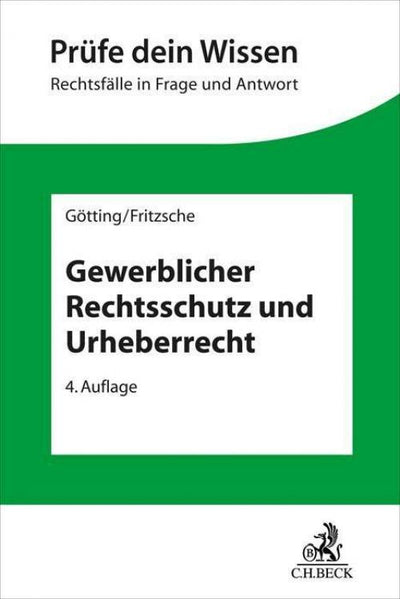 Prüfe dein Wissen
Rechtsfälle in Frage und Antwort

Götting/Fritzsche

Gewerblicher Rechtsschutz und Urheberrecht

4. Auflage

B
C.H.BECK